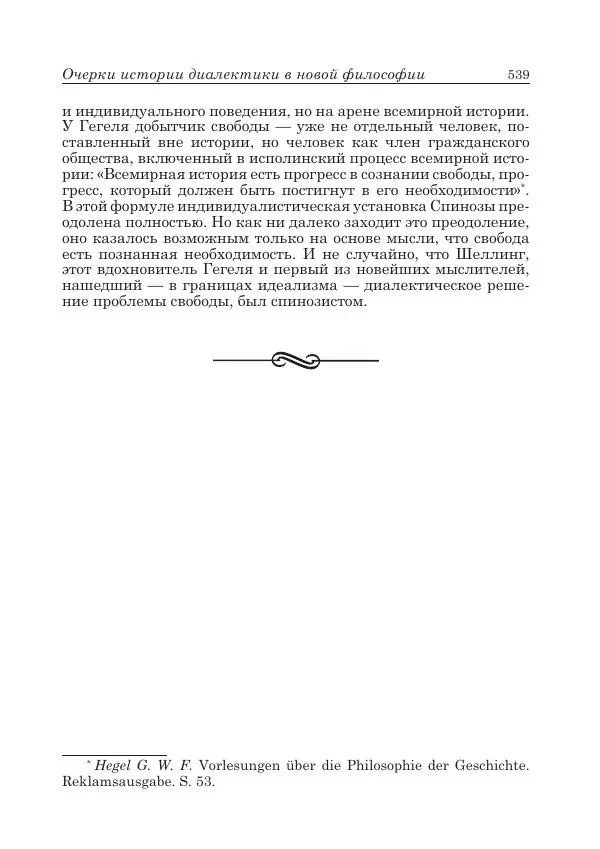 Очерки истории диалектики в новой философии 539

и индивидуального поведения, но на арене всемирной истории. У Гегеля добытчик свободы — уже не отдельный человек, поставленный вне истории, но человек как член гражданского общества, включенный в исполинский процесс всемирной истории: «Всемирная история есть прогресс в сознании свободы, прогресс, который должен быть постигнут в его необходимости»*. В этой формуле индивидуалистическая установка Спинозы преодолена полностью. Но как ни далеко заходит это преодоление, оно казалось возможным только на основе мысли, что свобода есть познанная необходимость. И не случайно, что Шеллинг, этот вдохновитель Гегеля и первый из новейших мыслителей, нашедший — в границах идеализма — диалектическое решение проблемы свободы, был спинозистом.

* Hegel G. W. F. Vorlesungen über die Philosophie der Geschichte. Reklamsausgabe. S. 53.